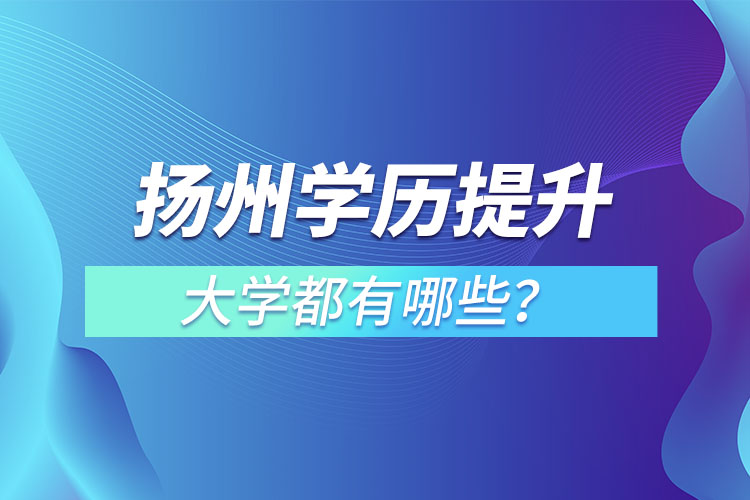 扬州学历提升

大学都有哪些？